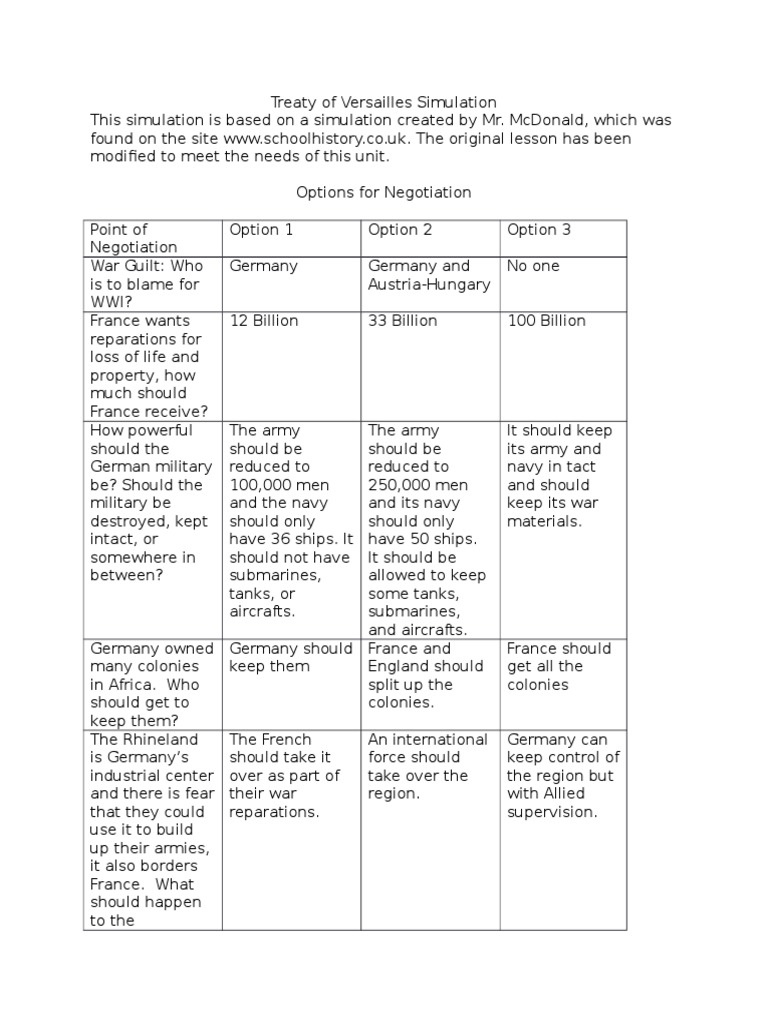 Treaty of Versailles Simulation
This simulation is based on a simulation created by Mr. McDonald, which was found on the site www.schoolhistory.co.uk. The original lesson has been modified to meet the needs of this unit.

Options for Negotiation

| Point of Negotiation | Option 1 | Option 2 | Option 3 |
|---|---|---|---|
| War Guilt: Who is to blame for WWI? | Germany | Germany and Austria-Hungary | No one |
| France wants reparations for loss of life and property, how much should France receive? | 12 Billion | 33 Billion | 100 Billion |
| How powerful should the German military be? Should the military be destroyed, kept intact, or somewhere in between? | The army should be reduced to 100,000 men and the navy should only have 36 ships. It should not have submarines, tanks, or aircrafts. | The army should be reduced to 250,000 men and its navy should only have 50 ships. It should be allowed to keep some tanks, submarines, and aircrafts. | It should keep its army and navy in tact and should keep its war materials. |
| Germany owned many colonies in Africa. Who should get to keep them? | Germany should keep them | France and England should split up the colonies. | France should get all the colonies |
| The Rhineland is Germany's industrial center and there is fear that they could use it to build up their armies, it also borders France. What should happen to the | The French should take it over as part of their war reparations. | An international force should take over the region. | Germany can keep control of the region but with Allied supervision. |